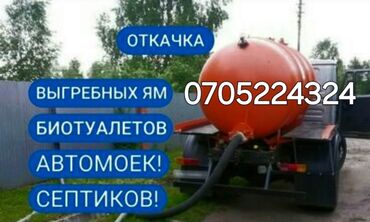 ОТКАЧКА

ВЫГРЕБНЫХ ЯМ

0705224324

БИОТУАЛЕТОВ

АВТОМОЕК!

СЕПТИКОВ!